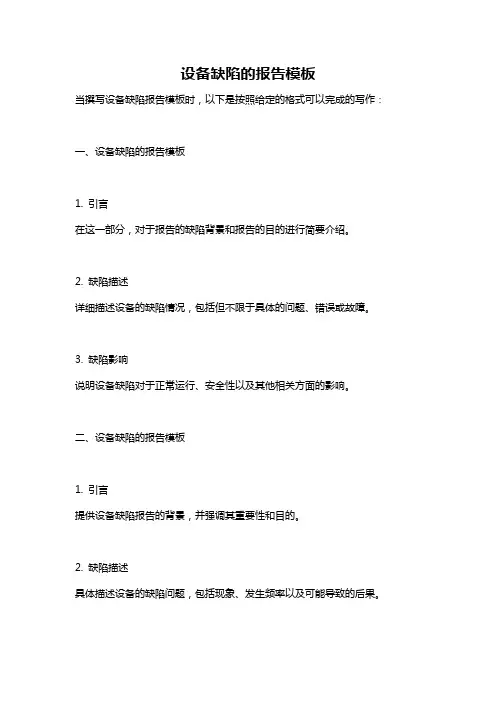 设备缺陷的报告模板

当撰写设备缺陷报告模板时，以下是按照给定的格式可以完成的写作：

一、设备缺陷的报告模板

1. 引言

在这一部分，对于报告的缺陷背景和报告的目的进行简要介绍。

2. 缺陷描述

详细描述设备的缺陷情况，包括但不限于具体的问题、错误或故障。

3. 缺陷影响

说明设备缺陷对于正常运行、安全性以及其他相关方面的影响。

二、设备缺陷的报告模板

1. 引言

提供设备缺陷报告的背景，并强调其重要性和目的。

2. 缺陷描述

具体描述设备的缺陷问题，包括现象、发生频率以及可能导致的后果。